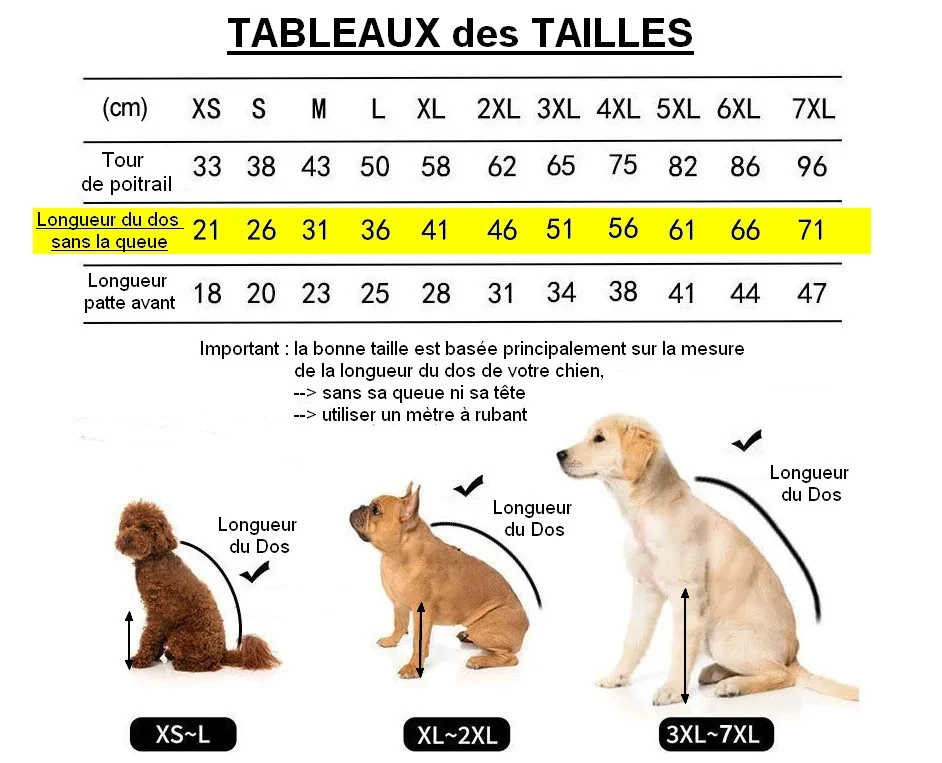 TABLEAUX des TAILLES

| (cm) | XS | S | M | L | XL | 2XL | 3XL | 4XL | 5XL | 6XL | 7XL |
|---|---|---|---|---|---|---|---|---|---|---|---|
| Tour de poitrail | 33 | 38 | 43 | 50 | 58 | 62 | 65 | 75 | 82 | 86 | 96 |
| Longueur du dos sans la queue | 21 | 26 | 31 | 36 | 41 | 46 | 51 | 56 | 61 | 66 | 71 |
| Longueur patte avant | 18 | 20 | 23 | 25 | 28 | 31 | 34 | 38 | 41 | 44 | 47 |

Important : la bonne taille est basée principalement sur la mesure de la longueur du dos de votre chien,
--> sans sa queue ni sa tête
--> utiliser un mètre à rubant

Longueur du Dos

Longueur du Dos

Longueur du Dos

XS~L

XL~2XL

3XL~7XL